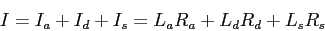 $I = I_a + I_d + I_s = L_a R_a + L_d R_d + L_s R_s$